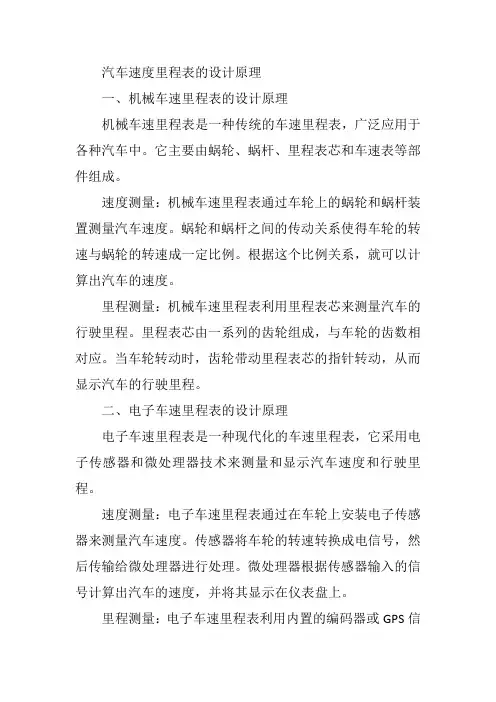 汽车速度里程表的设计原理

一、机械车速里程表的设计原理

机械车速里程表是一种传统的车速里程表，广泛应用于各种汽车中。它主要由蜗轮、蜗杆、里程表芯和车速表等部件组成。

速度测量：机械车速里程表通过车轮上的蜗轮和蜗杆装置测量汽车速度。蜗轮和蜗杆之间的传动关系使得车轮的转速与蜗轮的转速成一定比例。根据这个比例关系，就可以计算出汽车的速度。

里程测量：机械车速里程表利用里程表芯来测量汽车的行驶里程。里程表芯由一系列的齿轮组成，与车轮的齿数相对应。当车轮转动时，齿轮带动里程表芯的指针转动，从而显示汽车的行驶里程。

二、电子车速里程表的设计原理

电子车速里程表是一种现代化的车速里程表，它采用电子传感器和微处理器技术来测量和显示汽车速度和行驶里程。

速度测量：电子车速里程表通过在车轮上安装电子传感器来测量汽车速度。传感器将车轮的转速转换成电信号，然后传输给微处理器进行处理。微处理器根据传感器输入的信号计算出汽车的速度，并将其显示在仪表盘上。

里程测量：电子车速里程表利用内置的编码器或 GPS 信